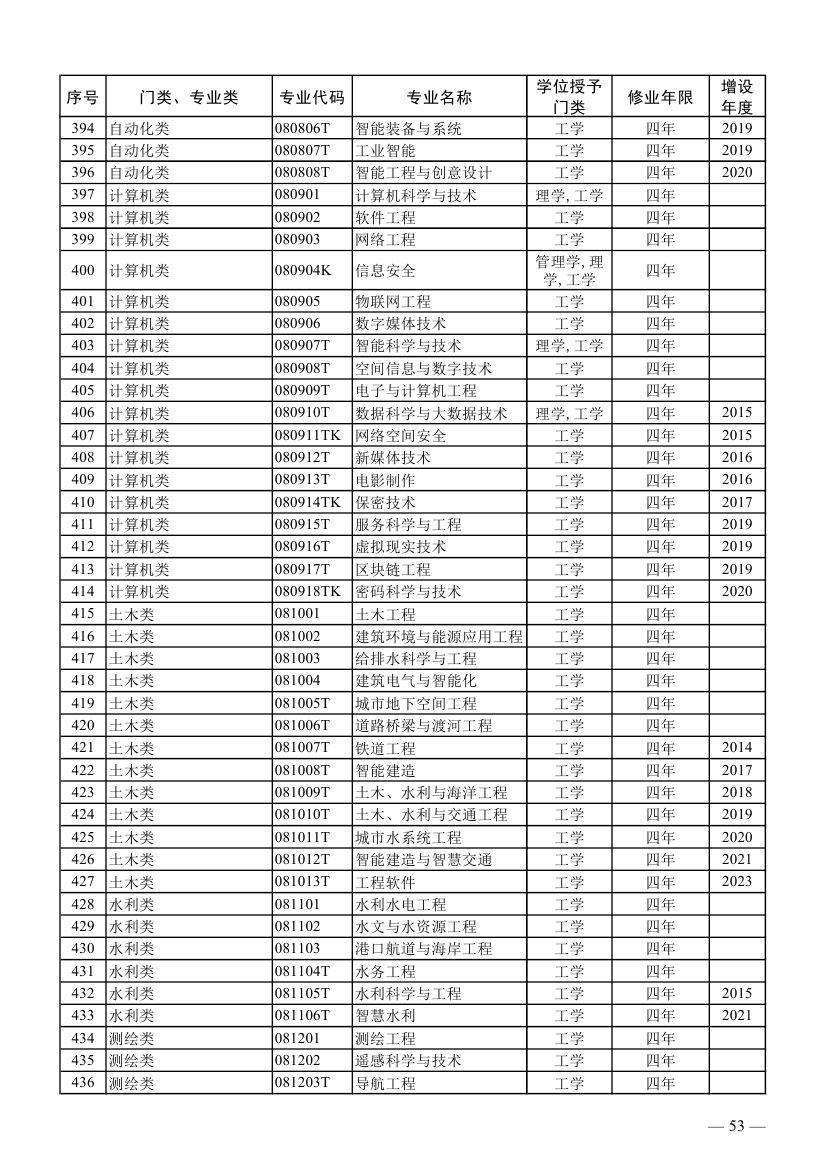 | 序号 | 门类、专业类 | 专业代码 | 专业名称 | 学位授予门类 | 修业年限 | 增设年度 |
|---|---|---|---|---|---|---|
| 394 | 自动化类 | 080806T | 智能装备与系统 | 工学 | 四年 | 2019 |
| 395 | 自动化类 | 080807T | 工业智能 | 工学 | 四年 | 2019 |
| 396 | 自动化类 | 080808T | 智能工程与创意设计 | 工学 | 四年 | 2020 |
| 397 | 计算机类 | 080901 | 计算机科学与技术 | 理学, 工学 | 四年 | |
| 398 | 计算机类 | 080902 | 软件工程 | 工学 | 四年 | |
| 399 | 计算机类 | 080903 | 网络工程 | 工学 | 四年 | |
| 400 | 计算机类 | 080904K | 信息安全 | 管理学, 理学, 工学 | 四年 | |
| 401 | 计算机类 | 080905 | 物联网工程 | 工学 | 四年 | |
| 402 | 计算机类 | 080906 | 数字媒体技术 | 工学 | 四年 | |
| 403 | 计算机类 | 080907T | 智能科学与技术 | 理学, 工学 | 四年 | |
| 404 | 计算机类 | 080908T | 空间信息与数字技术 | 工学 | 四年 | |
| 405 | 计算机类 | 080909T | 电子与计算机工程 | 工学 | 四年 | |
| 406 | 计算机类 | 080910T | 数据科学与大数据技术 | 理学, 工学 | 四年 | 2015 |
| 407 | 计算机类 | 080911TK | 网络空间安全 | 工学 | 四年 | 2015 |
| 408 | 计算机类 | 080912T | 新媒体技术 | 工学 | 四年 | 2016 |
| 409 | 计算机类 | 080913T | 电影制作 | 工学 | 四年 | 2016 |
| 410 | 计算机类 | 080914TK | 保密技术 | 工学 | 四年 | 2017 |
| 411 | 计算机类 | 080915T | 服务科学与工程 | 工学 | 四年 | 2019 |
| 412 | 计算机类 | 080916T | 虚拟现实技术 | 工学 | 四年 | 2019 |
| 413 | 计算机类 | 080917T | 区块链工程 | 工学 | 四年 | 2019 |
| 414 | 计算机类 | 080918TK | 密码科学与技术 | 工学 | 四年 | 2020 |
| 415 | 土木类 | 081001 | 土木工程 | 工学 | 四年 | |
| 416 | 土木类 | 081002 | 建筑环境与能源应用工程 | 工学 | 四年 | |
| 417 | 土木类 | 081003 | 给排水科学与工程 | 工学 | 四年 | |
| 418 | 土木类 | 081004 | 建筑电气与智能化 | 工学 | 四年 | |
| 419 | 土木类 | 081005T | 城市地下空间工程 | 工学 | 四年 | |
| 420 | 土木类 | 081006T | 道路桥梁与渡河工程 | 工学 | 四年 | |
| 421 | 土木类 | 081007T | 铁道工程 | 工学 | 四年 | 2014 |
| 422 | 土木类 | 081008T | 智能建造 | 工学 | 四年 | 2017 |
| 423 | 土木类 | 081009T | 土木、水利与海洋工程 | 工学 | 四年 | 2018 |
| 424 | 土木类 | 081010T | 土木、水利与交通工程 | 工学 | 四年 | 2019 |
| 425 | 土木类 | 081011T | 城市水系统工程 | 工学 | 四年 | 2020 |
| 426 | 土木类 | 081012T | 智能建造与智慧交通 | 工学 | 四年 | 2021 |
| 427 | 土木类 | 081013T | 工程软件 | 工学 | 四年 | 2023 |
| 428 | 水利类 | 081101 | 水利水电工程 | 工学 | 四年 | |
| 429 | 水利类 | 081102 | 水文与水资源工程 | 工学 | 四年 | |
| 430 | 水利类 | 081103 | 港口航道与海岸工程 | 工学 | 四年 | |
| 431 | 水利类 | 081104T | 水务工程 | 工学 | 四年 | |
| 432 | 水利类 | 081105T | 水利科学与工程 | 工学 | 四年 | 2015 |
| 433 | 水利类 | 081106T | 智慧水利 | 工学 | 四年 | 2021 |
| 434 | 测绘类 | 081201 | 测绘工程 | 工学 | 四年 | |
| 435 | 测绘类 | 081202 | 遥感科学与技术 | 工学 | 四年 | |
| 436 | 测绘类 | 081203T | 导航工程 | 工学 | 四年 | |

— 53 —